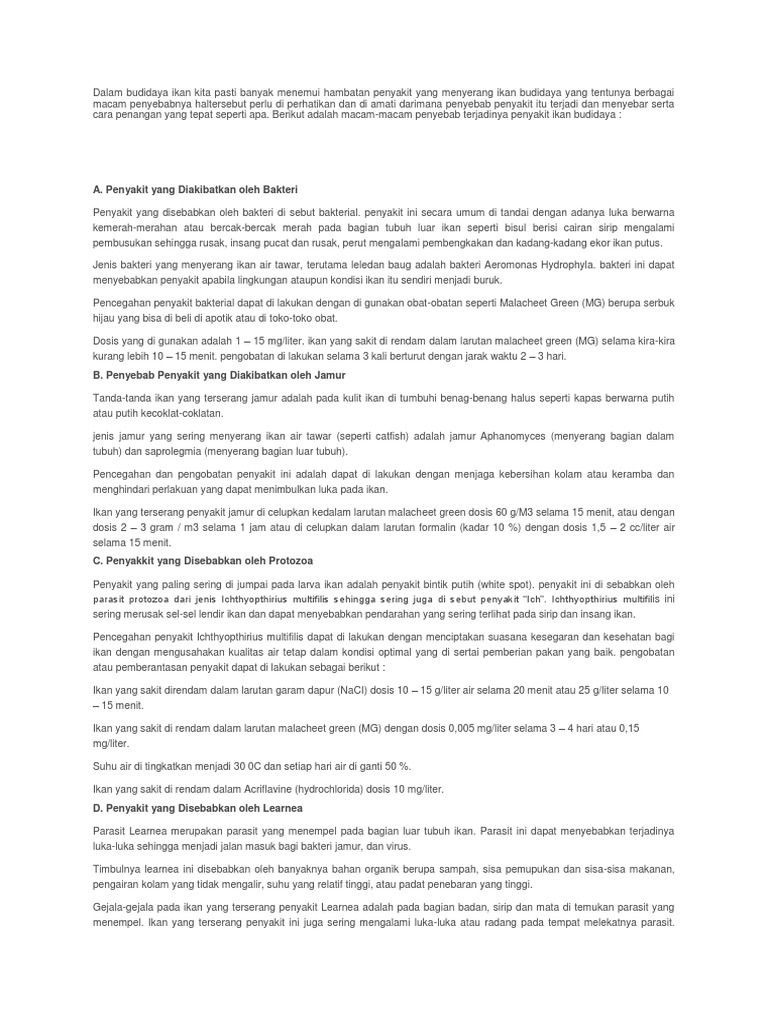 Dalam budidaya ikan kita pasti banyak menemui hambatan penyakit yang menyerang ikan budidaya yang tentunya berbagai macam penyebabnya haltersebut perlu di perhatikan dan di amati darimana penyebab penyakit itu terjadi dan menyebar serta cara penangan yang tepat seperti apa. Berikut adalah macam-macam penyebab terjadinya penyakit ikan budidaya :

A. Penyakit yang Diakibatkan oleh Bakteri

Penyakit yang disebabkan oleh bakteri di sebut bakterial. penyakit ini secara umum di tandai dengan adanya luka berwarna kemerah-merahan atau bercak-bercak merah pada bagian tubuh luar ikan seperti bisul berisi cairan sirip mengalami pembusukan sehingga rusak, insang pucat dan rusak, perut mengalami pembengkakan dan kadang-kadang ekor ikan putus.

Jenis bakteri yang menyerang ikan air tawar, terutama leledan baug adalah bakteri Aeromonas Hydrophyla. bakteri ini dapat menyebabkan penyakit apabila lingkungan ataupun kondisi ikan itu sendiri menjadi buruk.

Pencegahan penyakit bakterial dapat di lakukan dengan di gunakan obat-obatan seperti Malacheet Green (MG) berupa serbuk hijau yang bisa di beli di apotik atau di toko-toko obat.

Dosis yang di gunakan adalah 1 – 15 mg/liter. ikan yang sakit di rendam dalam larutan malacheet green (MG) selama kira-kira kurang lebih 10 – 15 menit. pengobatan di lakukan selama 3 kali berturut dengan jarak waktu 2 – 3 hari.

B. Penyebab Penyakit yang Diakibatkan oleh Jamur

Tanda-tanda ikan yang terserang jamur adalah pada kulit ikan di tumbuhi benag-benang halus seperti kapas berwarna putih atau putih kecoklat-coklatan.

jenis jamur yang sering menyerang ikan air tawar (seperti catfish) adalah jamur Aphanomyces (menyerang bagian dalam tubuh) dan saprolegmia (menyerang bagian luar tubuh).

Pencegahan dan pengobatan penyakit ini adalah dapat di lakukan dengan menjaga kebersihan kolam atau keramba dan menghindari perlakuan yang dapat menimbulkan luka pada ikan.

Ikan yang terserang penyakit jamur di celupkan kedalam larutan malacheet green dosis 60 g/M3 selama 15 menit, atau dengan dosis 2 – 3 gram / m3 selama 1 jam atau di celupkan dalam larutan formalin (kadar 10 %) dengan dosis 1,5 – 2 cc/liter air selama 15 menit.

C. Penyakkit yang Disebabkan oleh Protozoa

Penyakit yang paling sering di jumpai pada larva ikan adalah penyakit bintik putih (white spot). penyakit ini di sebabkan oleh parasit protozoa dari jenis Ichthyopthirius multifilis sehingga sering juga di sebut penyakit "Ich". Ichthyopthirius multifilis ini sering merusak sel-sel lendir ikan dan dapat menyebabkan pendarahan yang sering terlihat pada sirip dan insang ikan.

Pencegahan penyakit Ichthyopthirius multifilis dapat di lakukan dengan menciptakan suasana kesegaran dan kesehatan bagi ikan dengan mengusahakan kualitas air tetap dalam kondisi optimal yang di sertai pemberian pakan yang baik. pengobatan atau pemberantasan penyakit dapat di lakukan sebagai berikut :

Ikan yang sakit direndam dalam larutan garam dapur (NaCl) dosis 10 – 15 g/liter air selama 20 menit atau 25 g/liter selama 10 – 15 menit.

Ikan yang sakit di rendam dalam larutan malacheet green (MG) dengan dosis 0,005 mg/liter selama 3 – 4 hari atau 0,15 mg/liter.

Suhu air di tingkatkan menjadi 30 0C dan setiap hari air di ganti 50 %.

Ikan yang sakit di rendam dalam Acriflavine (hydrochlorida) dosis 10 mg/liter.

D. Penyakit yang Disebabkan oleh Learnea

Parasit Learnea merupakan parasit yang menempel pada bagian luar tubuh ikan. Parasit ini dapat menyebabkan terjadinya luka-luka sehingga menjadi jalan masuk bagi bakteri jamur, dan virus.

Timbulnya learnea ini disebabkan oleh banyaknya bahan organik berupa sampah, sisa pemupukan dan sisa-sisa makanan, pengairan kolam yang tidak mengalir, suhu yang relatif tinggi, atau padat penebaran yang tinggi.

Gejala-gejala pada ikan yang terserang penyakit Learnea adalah pada bagian badan, sirip dan mata di temukan parasit yang menempel. Ikan yang terserang penyakit ini juga sering mengalami luka-luka atau radang pada tempat melekatnya parasit.